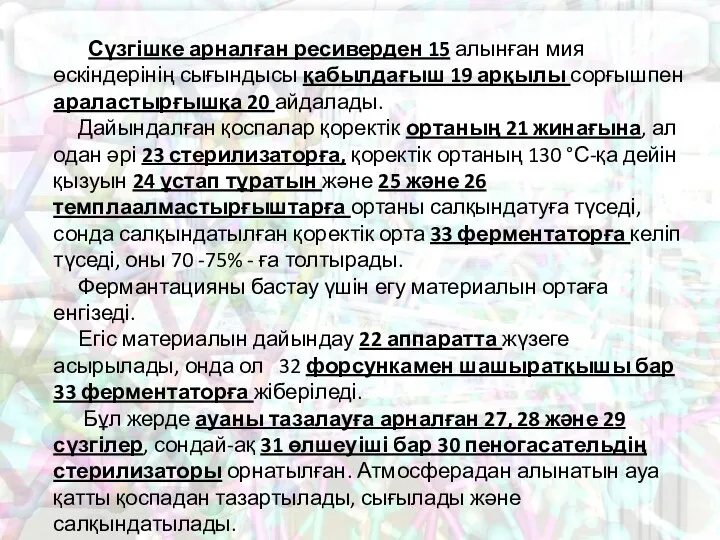 Сүзгішке арналған ресиверден 15 алынған мия өскіндерінің сығындысы қабылдағыш 19 арқылы сорғышпен араластырғышқа 20 айдалады.

Дайындалған қоспалар қоректік ортаның 21 жинағына, ал одан әрі 23 стерилизаторға, қоректік ортаның 130 °С-қа дейін қызуын 24 ұстап тұратын және 25 және 26 темплаалмастырғыштарға ортаны салқындатуға түседі, сонда салқындатылған қоректік орта 33 ферментаторға келіп түседі, оны 70 -75% - ға толтырады.

Фермантацияны бастау үшін егу материалын ортаға енгізеді.

Егіс материалын дайындау 22 аппаратта жүзеге асырылады, онда ол 32 форсункамен шашыратқышы бар 33 ферментаторға жіберіледі.

Бұл жерде ауаны тазалауға арналған 27, 28 және 29 сүзгілер, сондай-ақ 31 өлшеуіші бар 30 пеногасательдің стерилизаторы орнатылған. Атмосферадан алынатын ауа қатты қоспадан тазартылады, сығылады және салқындатылады.